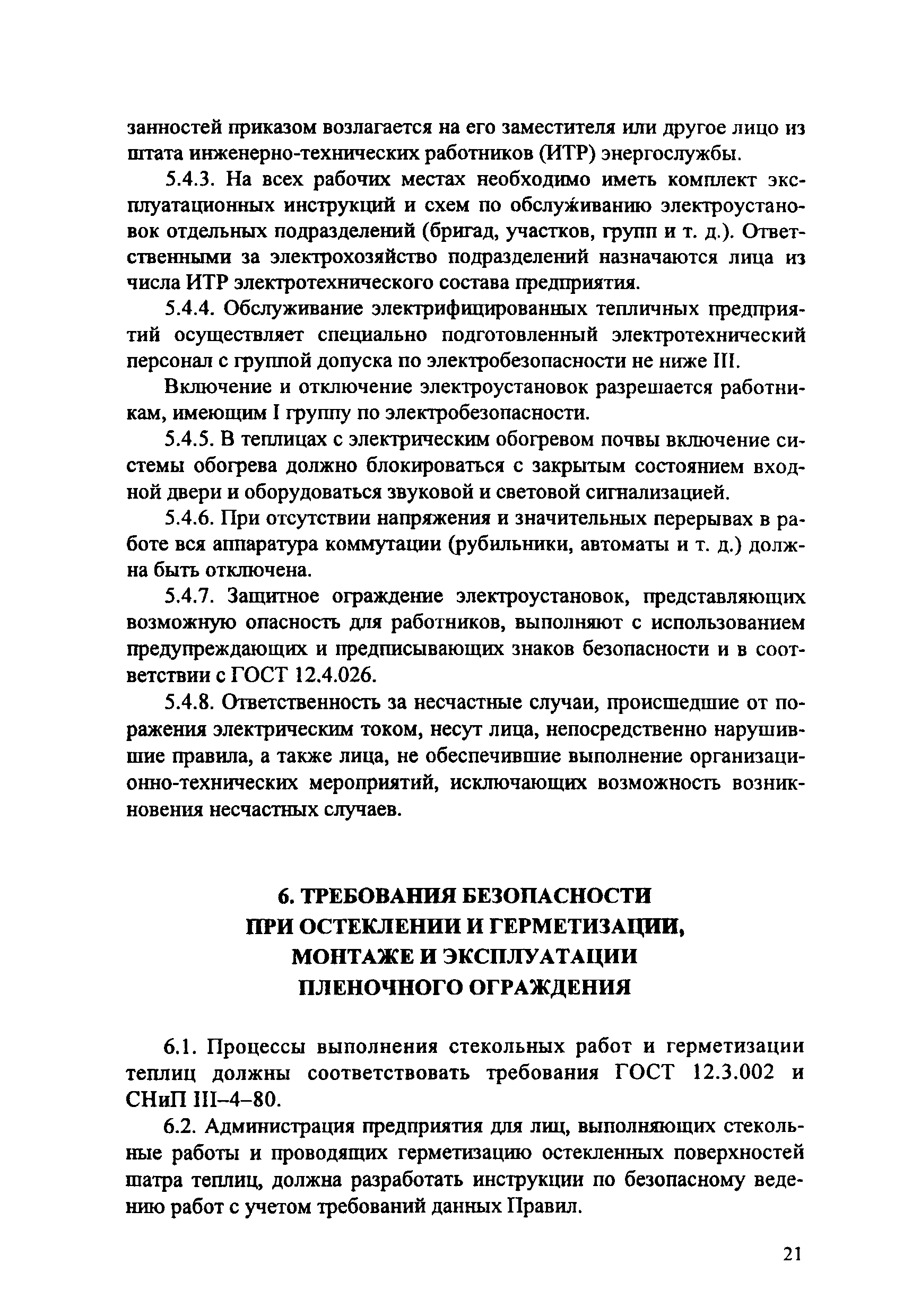 занностей приказом возлагается на его заместителя или другое лицо из штата инженерно-технических работников (ИТР) энергослужбы.

5.4.3. На всех рабочих местах необходимо иметь комплект эксплуатационных инструкций и схем по обслуживанию электроустановок отдельных подразделений (бригад, участков, групп и т. д.). Ответственными за электрохозяйство подразделений назначаются лица из числа ИТР электротехнического состава предприятия.

5.4.4. Обслуживание электрифицированных тепличных предприятий осуществляет специально подготовленный электротехнический персонал с группой допуска по электробезопасности не ниже III.

Включение и отключение электроустановок разрешается работникам, имеющим I группу по электробезопасности.

5.4.5. В теплицах с электрическим обогревом почвы включение системы обогрева должно блокироваться с закрытым состоянием входной двери и оборудоваться звуковой и световой сигнализацией.

5.4.6. При отсутствии напряжения и значительных перерывах в работе вся аппаратура коммутации (рубильники, автоматы и т. д.) должна быть отключена.

5.4.7. Защитное ограждение электроустановок, представляющих возможную опасность для работников, выполняют с использованием предупреждающих и предписывающих знаков безопасности и в соответствии с ГОСТ 12.4.026.

5.4.8. Ответственность за несчастные случаи, происшедшие от поражения электрическим током, несут лица, непосредственно нарушившие правила, а также лица, не обеспечившие выполнение организационно-технических мероприятий, исключающих возможность возникновения несчастных случаев.

6. ТРЕБОВАНИЯ БЕЗОПАСНОСТИ ПРИ ОСТЕКЛЕНИИ И ГЕРМЕТИЗАЦИИ, МОНТАЖЕ И ЭКСПЛУАТАЦИИ ПЛЕНОЧНОГО ОГРАЖДЕНИЯ

6.1. Процессы выполнения стекольных работ и герметизации теплиц должны соответствовать требования ГОСТ 12.3.002 и СНиП III–4–80.

6.2. Администрация предприятия для лиц, выполняющих стекольные работы и проводящих герметизацию остекленных поверхностей шатра теплиц, должна разработать инструкции по безопасному ведению работ с учетом требований данных Правил.

21